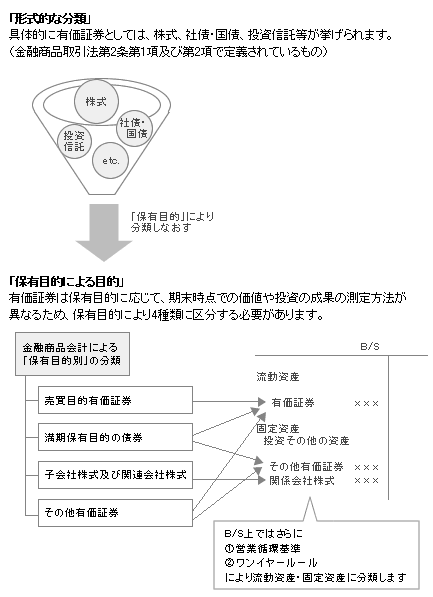 「形式的な分類」
具体的に有価証券としては、株式、社債・国債、投資信託等が挙げられます。
（金融商品取引法第2条第1項及び第2項で定義されているもの）

株式
社債・国債
投資信託
etc.

「保有目的」により分類しなおす

「保有目的による目的」
有価証券は保有目的に応じて、期末時点での価値や投資の成果の測定方法が異なるため、保有目的により4種類に区分する必要があります。

金融商品会計による「保有目的別」の分類

売買目的有価証券
満期保有目的の債券
子会社株式及び関連会社株式
その他有価証券

B/S
流動資産
有価証券 ×××
固定資産
投資その他の資産
その他有価証券 ×××
関係会社株式 ×××

B/S上ではさらに
①営業循環基準
②ワンイヤールール
により流動資産・固定資産に分類します